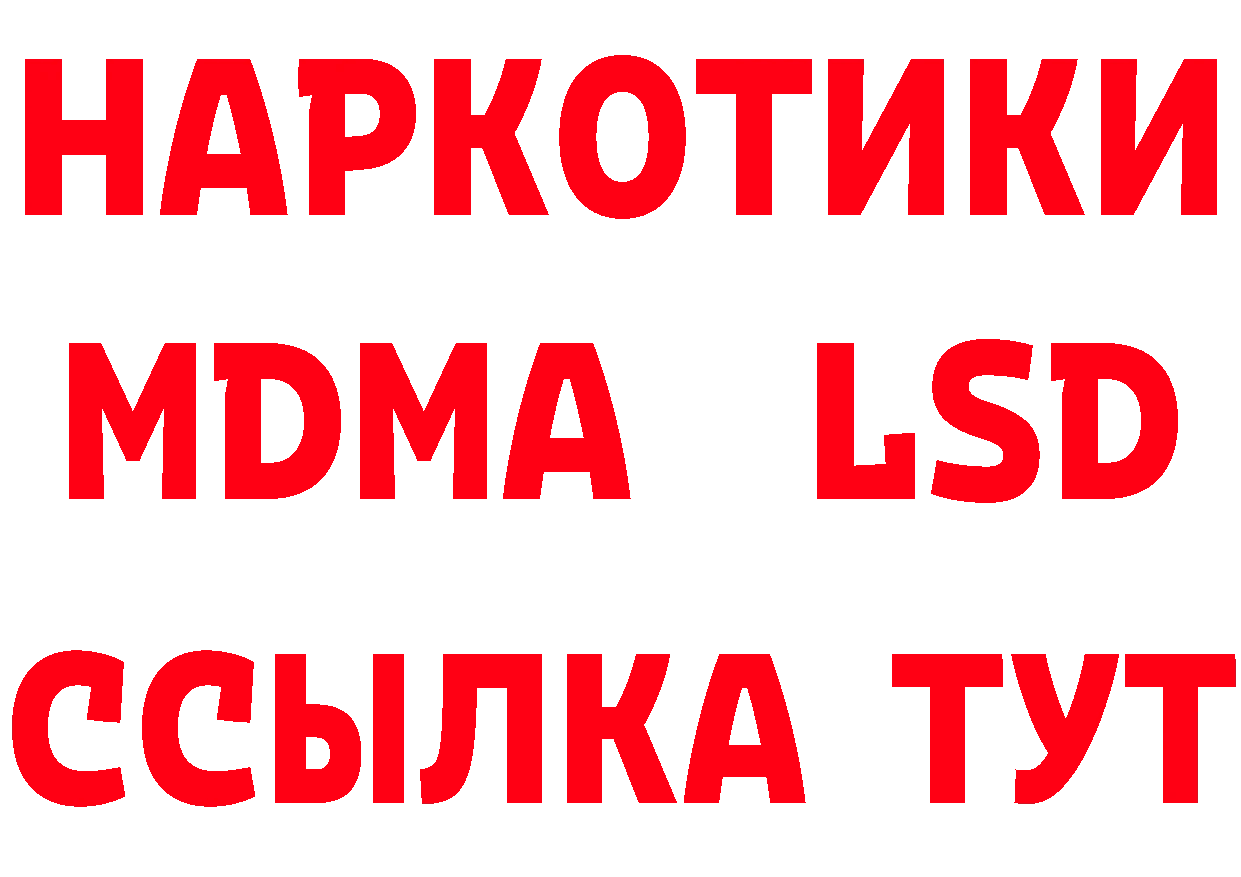 НАРКОТИКИ
MDMA LSD
ССЫЛКА ТУТ